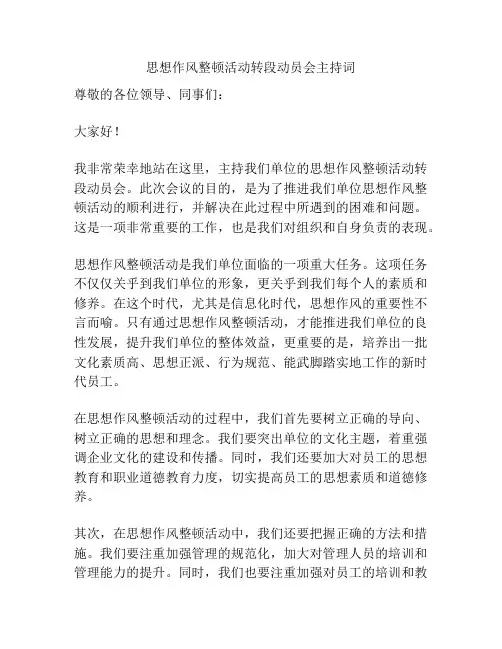 思想作风整顿活动转段动员会主持词

尊敬的各位领导、同事们：

大家好！

我非常荣幸地站在这里，主持我们单位的思想作风整顿活动转段动员会。此次会议的目的，是为了推进我们单位思想作风整顿活动的顺利进行，并解决在此过程中所遇到的困难和问题。这是一项非常重要的工作，也是我们对组织和自身负责的表现。

思想作风整顿活动是我们单位面临的一项重大任务。这项任务不仅仅关乎到我们单位的形象，更关乎到我们每个人的素质和修养。在这个时代，尤其是信息化时代，思想作风的重要性不言而喻。只有通过思想作风整顿活动，才能推进我们单位的良性发展，提升我们单位的整体效益，更重要的是，培养出一批文化素质高、思想正派、行为规范、能武脚踏实地工作的新时代员工。

在思想作风整顿活动的过程中，我们首先要树立正确的导向、树立正确的思想和理念。我们要突出单位的文化主题，着重强调企业文化的建设和传播。同时，我们还要加大对员工的思想教育和职业道德教育力度，切实提高员工的思想素质和道德修养。

其次，在思想作风整顿活动中，我们还要把握正确的方法和措施。我们要注重加强管理的规范化，加大对管理人员的培训和管理能力的提升。同时，我们也要注重加强对员工的培训和教